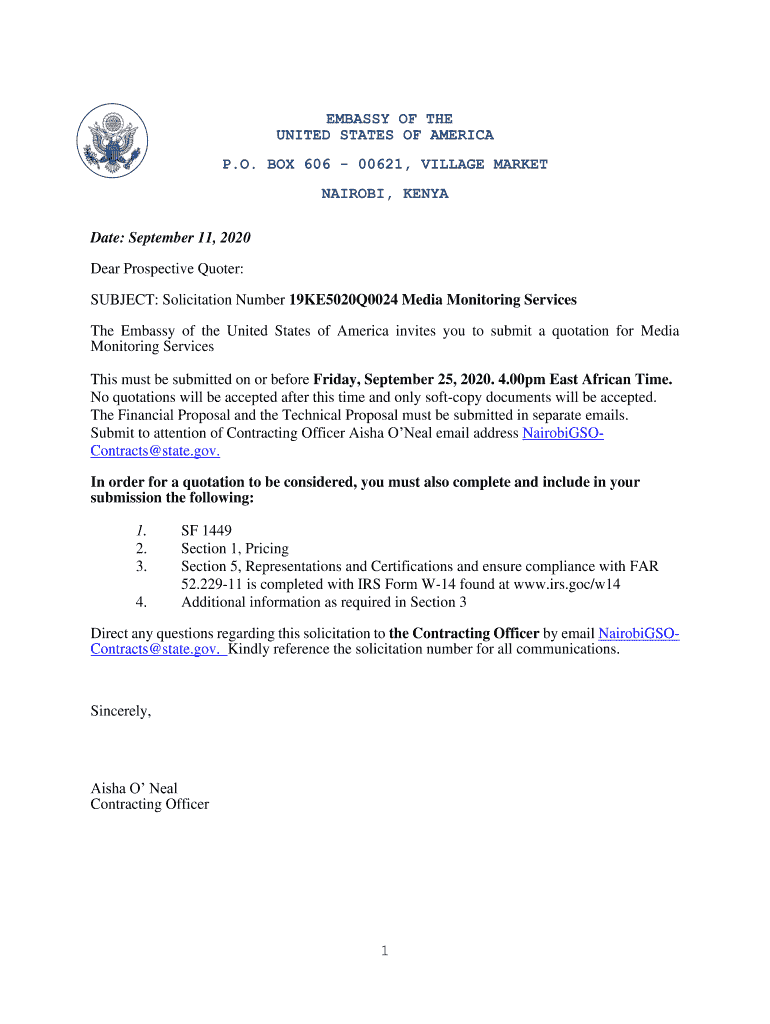 EMBASSY OF THE
UNITED STATES OF AMERICA

P.O. BOX 606 - 00621, VILLAGE MARKET

NAIROBI, KENYA

Date: September 11, 2020

Dear Prospective Quoter:

SUBJECT: Solicitation Number 19KE5020Q0024 Media Monitoring Services

The Embassy of the United States of America invites you to submit a quotation for Media Monitoring Services

This must be submitted on or before Friday, September 25, 2020. 4.00pm East African Time. No quotations will be accepted after this time and only soft-copy documents will be accepted. The Financial Proposal and the Technical Proposal must be submitted in separate emails. Submit to attention of Contracting Officer Aisha O'Neal email address NairobiGSO-Contracts@state.gov.

In order for a quotation to be considered, you must also complete and include in your submission the following:

1. SF 1449
2. Section 1, Pricing
3. Section 5, Representations and Certifications and ensure compliance with FAR 52.229-11 is completed with IRS Form W-14 found at www.irs.goc/w14
4. Additional information as required in Section 3

Direct any questions regarding this solicitation to the Contracting Officer by email NairobiGSO-Contracts@state.gov. Kindly reference the solicitation number for all communications.

Sincerely,

Aisha O' Neal
Contracting Officer

1